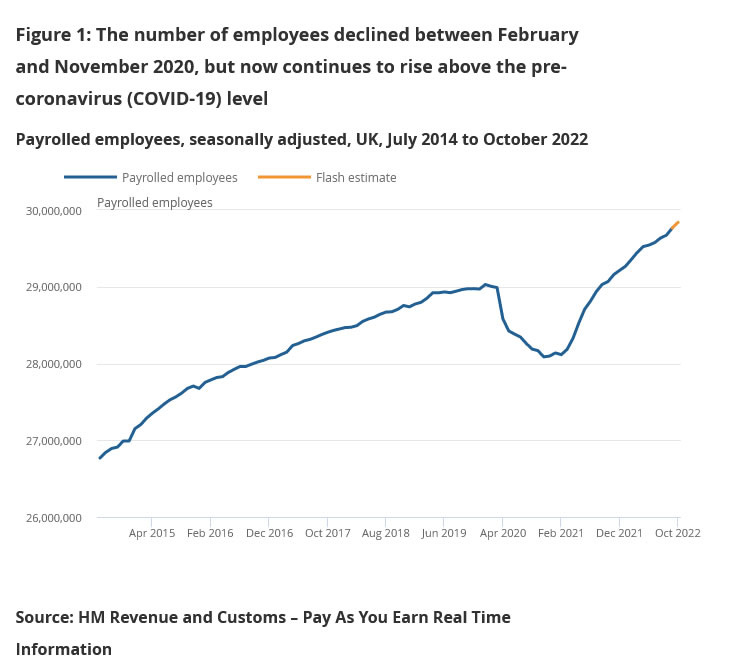 Figure 1: The number of employees declined between February and November 2020, but now continues to rise above the pre-coronavirus (COVID-19) level

Payrolled employees, seasonally adjusted, UK, July 2014 to October 2022

Payrolled employees
Flash estimate

Payrolled employees

30,000,000
29,000,000
28,000,000
27,000,000
26,000,000

Apr 2015
Feb 2016
Dec 2016
Oct 2017
Aug 2018
Jun 2019
Apr 2020
Feb 2021
Dec 2021
Oct 2022

Source: HM Revenue and Customs – Pay As You Earn Real Time Information